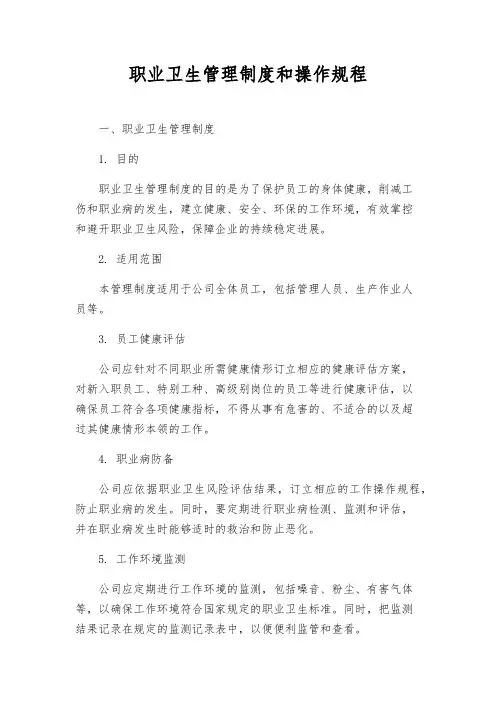 职业卫生管理制度和操作规程

一、职业卫生管理制度

1. 目的

职业卫生管理制度的目的是为了保护员工的身体健康，削减工伤和职业病的发生，建立健康、安全、环保的工作环境，有效掌控和避开职业卫生风险，保障企业的持续稳定进展。

2. 适用范围

本管理制度适用于公司全体员工，包括管理人员、生产作业人员等。

3. 员工健康评估

公司应针对不同职业所需健康情形订立相应的健康评估方案，对新入职员工、特别工种、高级别岗位的员工等进行健康评估，以确保员工符合各项健康指标，不得从事有危害的、不适合的以及超过其健康情形本领的工作。

4. 职业病防备

公司应依据职业卫生风险评估结果，订立相应的工作操作规程，防止职业病的发生。同时，要定期进行职业病检测、监测和评估，并在职业病发生时能够适时的救治和防止恶化。

5. 工作环境监测

公司应定期进行工作环境的监测，包括噪音、粉尘、有害气体等，以确保工作环境符合国家规定的职业卫生标准。同时，把监测结果记录在规定的监测记录表中，以便便利监管和查看。